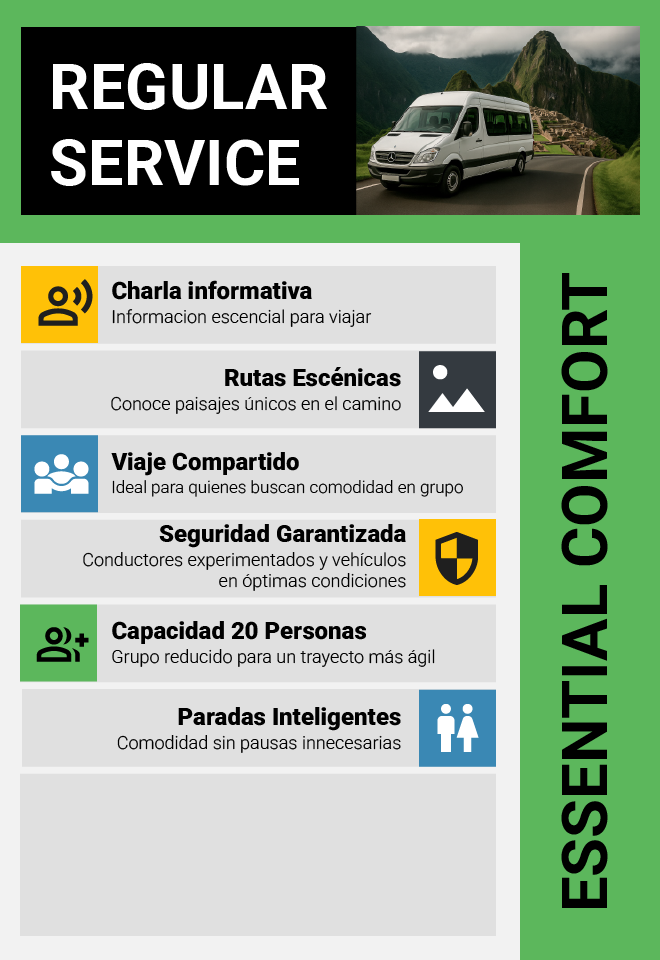 REGULAR SERVICE

Charla informativa
Informacion escencial para viajar

Rutas Escénicas
Conoce paisajes únicos en el camino

Viaje Compartido
Ideal para quienes buscan comodidad en grupo

Seguridad Garantizada
Conductores experimentados y vehículos en óptimas condiciones

Capacidad 20 Personas
Grupo reducido para un trayecto más ágil

Paradas Inteligentes
Comodidad sin pausas innecesarias

ESSENTIAL COMFORT